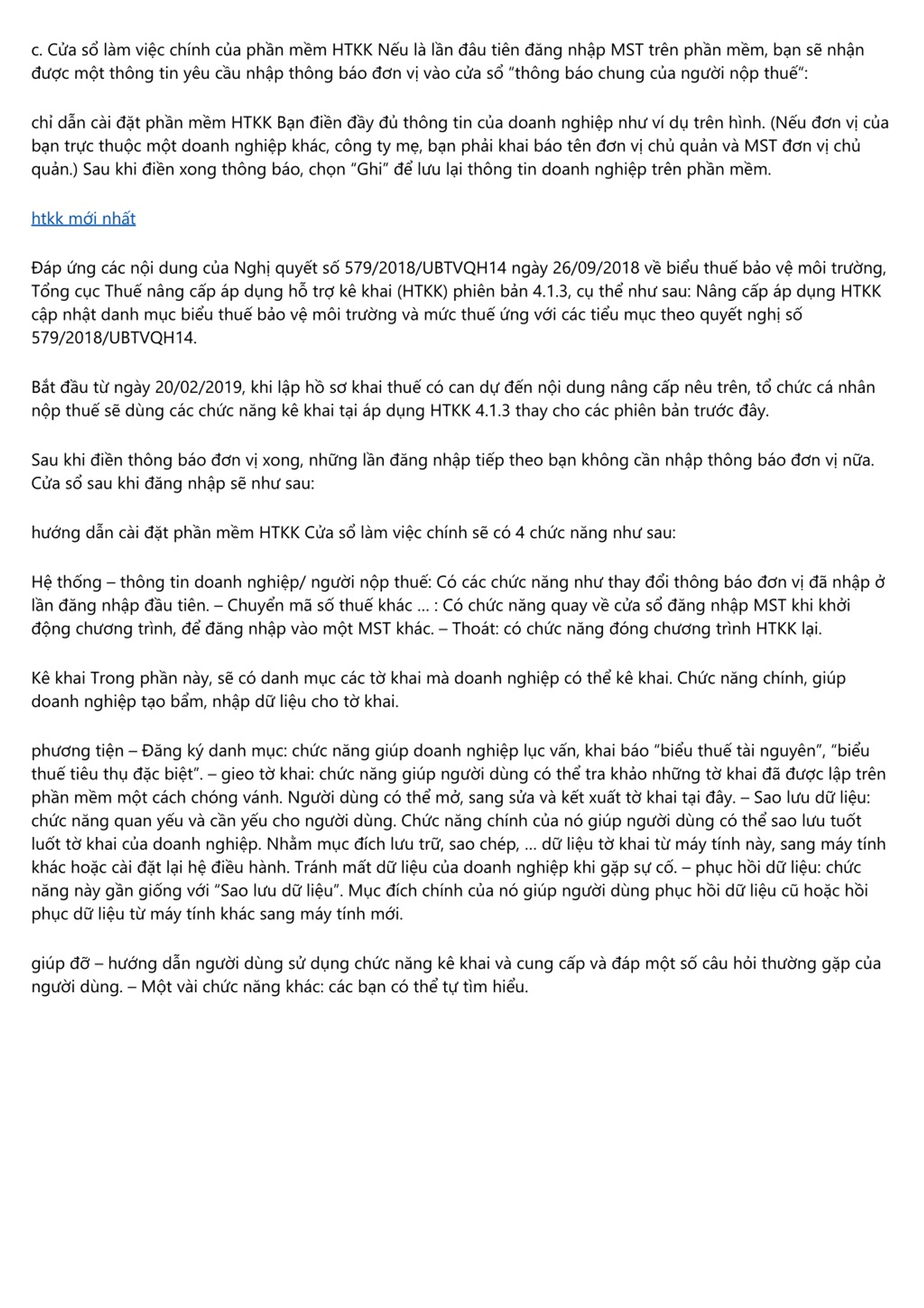 c. Cửa sổ làm việc chính của phần mềm HTKK Nếu là lần đâu tiên đăng nhập MST trên phần mềm, bạn sẽ nhận được một thông tin yêu cầu nhập thông báo đơn vị vào cửa sổ "thông báo chung của người nộp thuế":

chỉ dẫn cài đặt phần mềm HTKK Bạn điền đầy đủ thông tin của doanh nghiệp như ví dụ trên hình. (Nếu đơn vị của bạn trực thuộc một doanh nghiệp khác, công ty mẹ, bạn phải khai báo tên đơn vị chủ quản và MST đơn vị chủ quản.) Sau khi điền xong thông báo, chọn "Ghi" để lưu lại thông tin doanh nghiệp trên phần mềm.

htkk mới nhất

Đáp ứng các nội dung của Nghị quyết số 579/2018/UBTVQH14 ngày 26/09/2018 về biểu thuế bảo vệ môi trường, Tổng cục Thuế nâng cấp áp dụng hỗ trợ kê khai (HTKK) phiên bản 4.1.3, cụ thể như sau: Nâng cấp áp dụng HTKK cập nhật danh mục biểu thuế bảo vệ môi trường và mức thuế ứng với các tiểu mục theo quyết nghị số 579/2018/UBTVQH14.

Bắt đầu từ ngày 20/02/2019, khi lập hồ sơ khai thuế có can dự đến nội dung nâng cấp nêu trên, tổ chức cá nhân nộp thuế sẽ dùng các chức năng kê khai tại áp dụng HTKK 4.1.3 thay cho các phiên bản trước đây.

Sau khi điền thông báo đơn vị xong, những lần đăng nhập tiếp theo bạn không cần nhập thông báo đơn vị nữa. Cửa sổ sau khi đăng nhập sẽ như sau:

hướng dẫn cài đặt phần mềm HTKK Cửa sổ làm việc chính sẽ có 4 chức năng như sau:

Hệ thống – thông tin doanh nghiệp/ người nộp thuế: Có các chức năng như thay đổi thông báo đơn vị đã nhập ở lần đăng nhập đầu tiên. – Chuyển mã số thuế khác ... : Có chức năng quay về cửa sổ đăng nhập MST khi khởi động chương trình, để đăng nhập vào một MST khác. – Thoát: có chức năng đóng chương trình HTKK lại.

Kê khai Trong phần này, sẽ có danh mục các tờ khai mà doanh nghiệp có thể kê khai. Chức năng chính, giúp doanh nghiệp tạo bẩm, nhập dữ liệu cho tờ khai.

phương tiện – Đăng ký danh mục: chức năng giúp doanh nghiệp lục vấn, khai báo "biểu thuế tài nguyên", "biểu thuế tiêu thụ đặc biệt". – gieo tờ khai: chức năng giúp người dùng có thể tra khảo những tờ khai đã được lập trên phần mềm một cách chóng vánh. Người dùng có thể mở, sang sửa và kết xuất tờ khai tại đây. – Sao lưu dữ liệu: chức năng quan yếu và cần yếu cho người dùng. Chức năng chính của nó giúp người dùng có thể sao lưu tuốt luốt tờ khai của doanh nghiệp. Nhằm mục đích lưu trữ, sao chép, ... dữ liệu tờ khai từ máy tính này, sang máy tính khác hoặc cài đặt lại hệ điều hành. Tránh mất dữ liệu của doanh nghiệp khi gặp sự cố. – phục hồi dữ liệu: chức năng này gần giống với "Sao lưu dữ liệu". Mục đích chính của nó giúp người dùng phục hồi dữ liệu cũ hoặc hồi phục dữ liệu từ máy tính khác sang máy tính mới.

giúp đỡ – hướng dẫn người dùng sử dụng chức năng kê khai và cung cấp và đáp một số câu hỏi thường gặp của người dùng. – Một vài chức năng khác: các bạn có thể tự tìm hiểu.